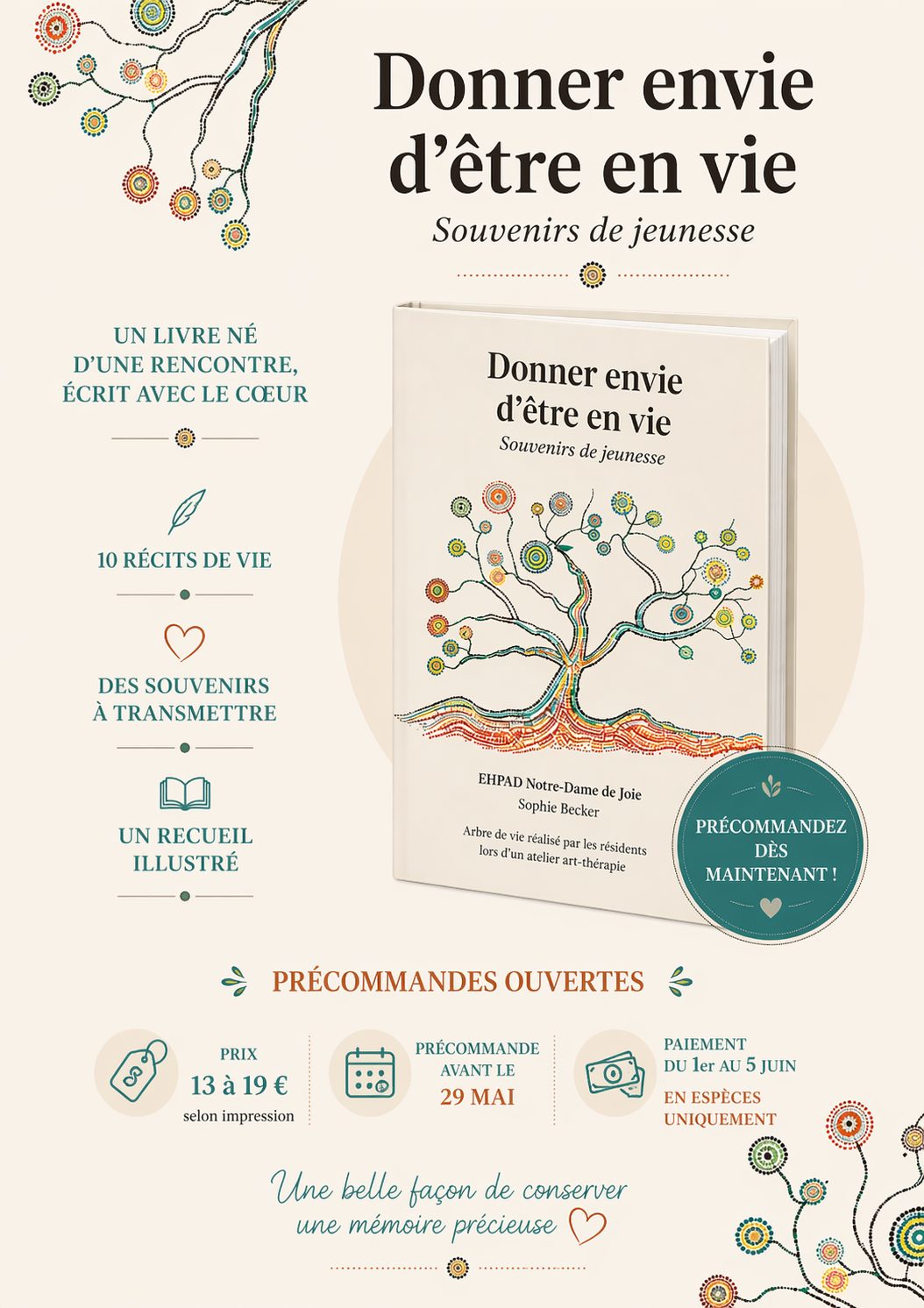 Donner envie d'être en vie

Souvenirs de jeunesse

UN LIVRE NÉ D'UNE RENCONTRE, ÉCRIT AVEC LE CŒUR

10 RÉCITS DE VIE

DES SOUVENIRS À TRANSMETTRE

UN RECUEIL ILLUSTRÉ

Donner envie d'être en vie

Souvenirs de jeunesse

EHPAD Notre-Dame de Joie

Sophie Becker

Arbre de vie réalisé par les résidents lors d'un atelier art-thérapie

PRÉCOMMANDEZ DÈS MAINTENANT !

PRÉCOMMANDES OUVERTES

PRIX
13 à 19 €
selon impression

PRÉCOMMANDE AVANT LE
29 MAI

PAIEMENT
DU 1er AU 5 JUIN
EN ESPÈCES UNIQUEMENT

Une belle façon de conserver une mémoire précieuse